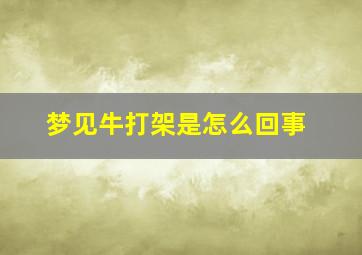 梦见牛打架是怎么回事